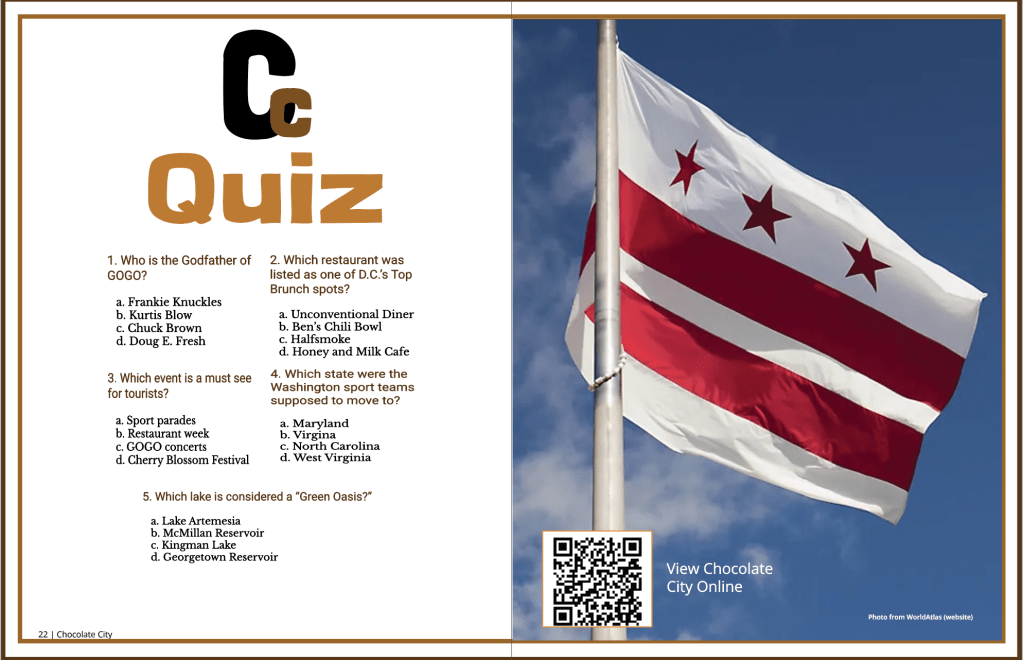 Cc

Quiz

1. Who is the Godfather of GOGO?

a. Frankie Knuckles
b. Kurtis Blow
c. Chuck Brown
d. Doug E. Fresh

3. Which event is a must see for tourists?

a. Sport parades
b. Restaurant week
c. GOGO concerts
d. Cherry Blossom Festival

2. Which restaurant was listed as one of D.C.'s Top Brunch spots?

a. Unconventional Diner
b. Ben's Chili Bowl
c. Halfsmoke
d. Honey and Milk Cafe

4. Which state were the Washington sport teams supposed to move to?

a. Maryland
b. Virgina
c. North Carolina
d. West Virginia

5. Which lake is considered a "Green Oasis?"

a. Lake Artemesia
b. McMillan Reservoir
c. Kingman Lake
d. Georgetown Reservoir

22 | Chocolate City

View Chocolate City Online

Photo from WorldAtlas (website)